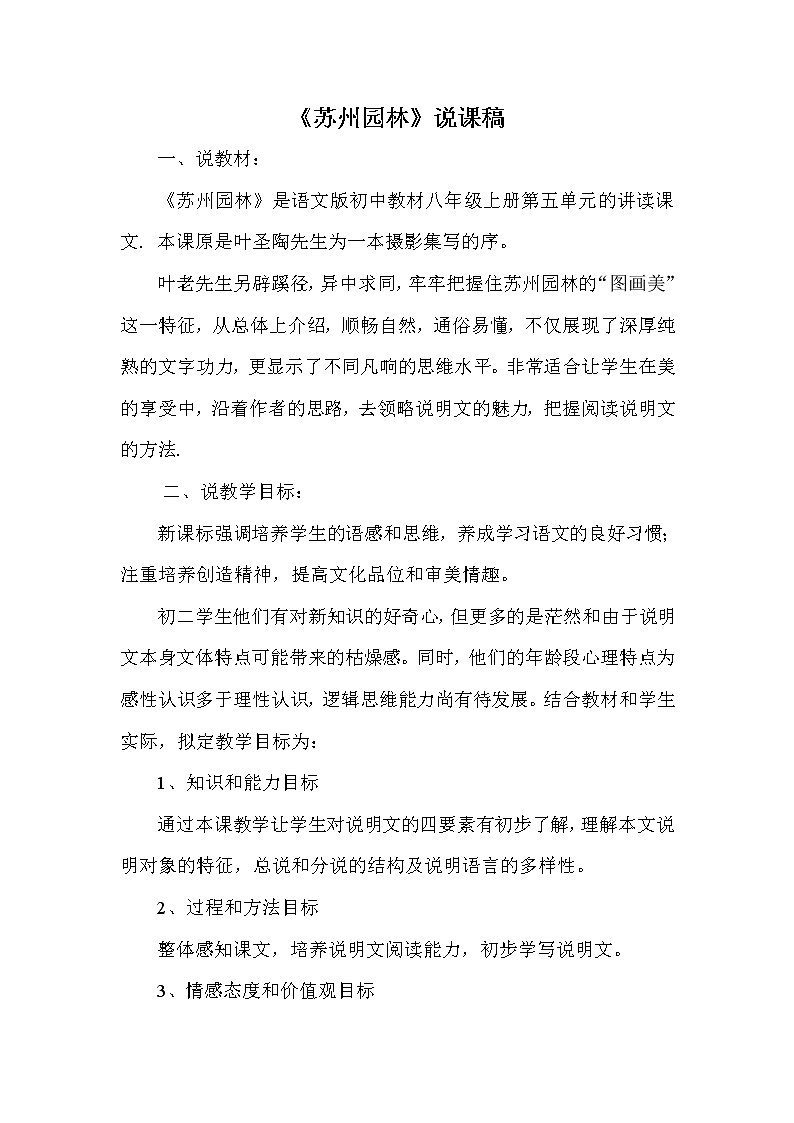 《苏州园林》说课稿

一、说教材：

《苏州园林》是语文版初中教材八年级上册第五单元的讲读课文. 本课原是叶圣陶先生为一本摄影集写的序。

叶老先生另辟蹊径，异中求同，牢牢把握住苏州园林的“图画美”这一特征，从总体上介绍，顺畅自然，通俗易懂，不仅展现了深厚纯熟的文字功力，更显示了不同凡响的思维水平。非常适合让学生在美的享受中，沿着作者的思路，去领略说明文的魅力，把握阅读说明文的方法.

二、说教学目标：

新课标强调培养学生的语感和思维，养成学习语文的良好习惯；注重培养创造精神，提高文化品位和审美情趣。

初二学生他们有对新知识的好奇心，但更多的是茫然和由于说明文本身文体特点可能带来的枯燥感。同时，他们的年龄段心理特点为感性认识多于理性认识，逻辑思维能力尚有待发展。结合教材和学生实际，拟定教学目标为：

1、知识和能力目标

通过本课教学让学生对说明文的四要素有初步了解，理解本文说明对象的特征，总说和分说的结构及说明语言的多样性。

2、过程和方法目标

整体感知课文，培养说明文阅读能力，初步学写说明文。

3、情感态度和价值观目标